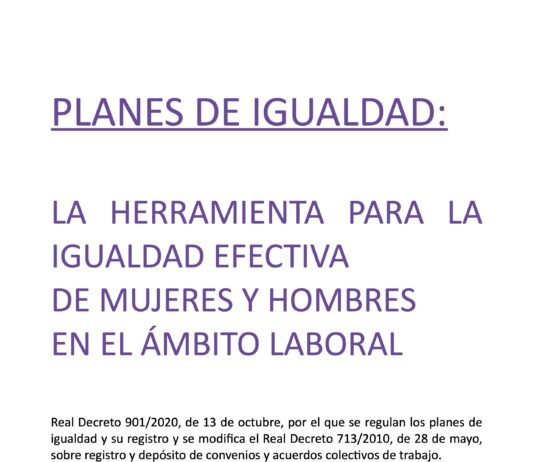 PLANES DE IGUALDAD:

LA HERRAMIENTA PARA LA IGUALDAD EFECTIVA DE MUJERES Y HOMBRES EN EL ÁMBITO LABORAL

Real Decreto 901/2020, de 13 de octubre, por el que se regulan los planes de igualdad y su registro y se modifica el Real Decreto 713/2010, de 28 de mayo, sobre registro y depósito de convenios y acuerdos colectivos de trabajo.